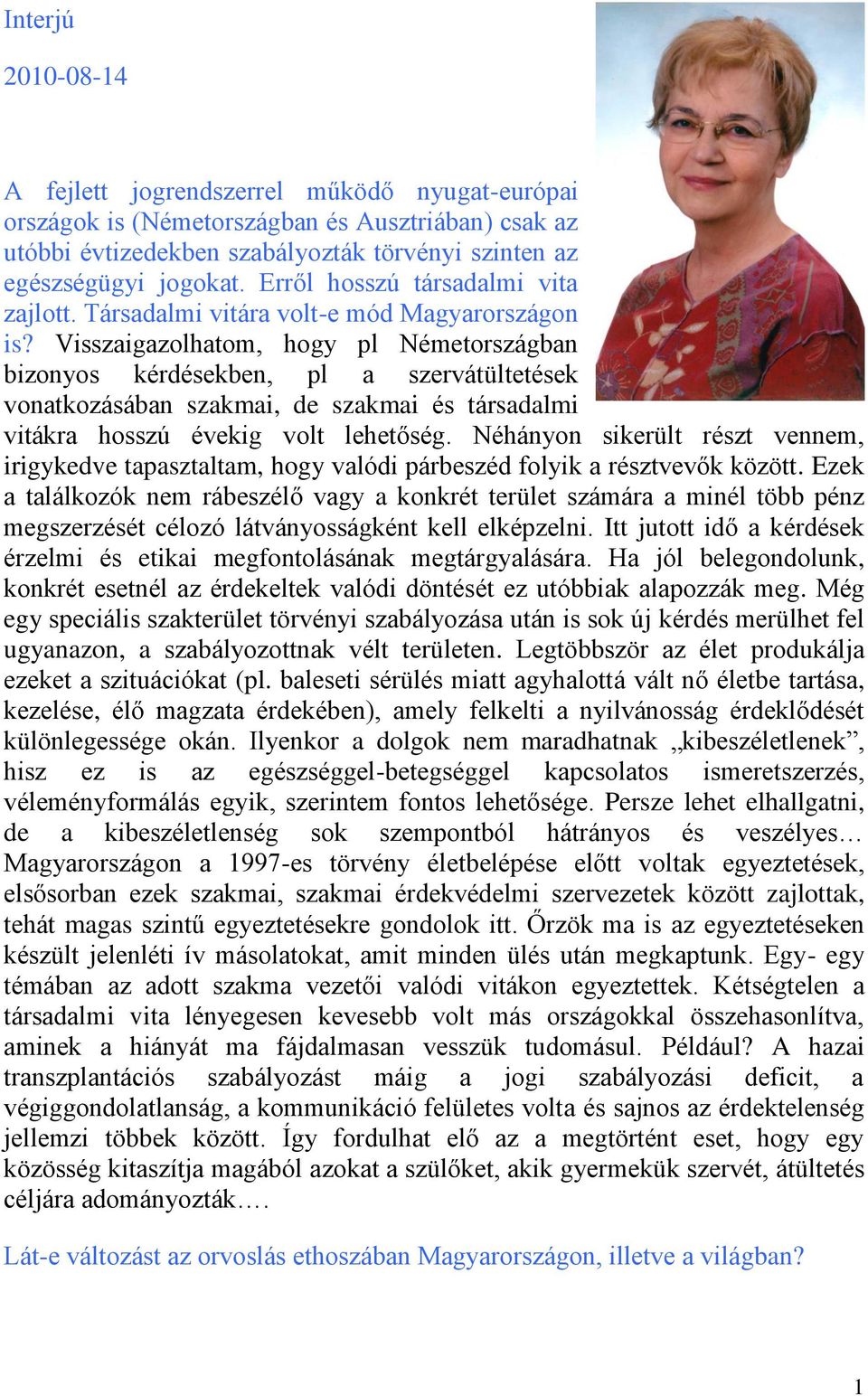 Interjú

2010-08-14

A fejlett jogrendszerrel működő nyugat-európai országok is (Németországban és Ausztriában) csak az utóbbi évtizedekben szabályozták törvényi szinten az egészségügyi jogokat. Erről hosszú társadalmi vita zajlott. Társadalmi vitára volt-e mód Magyarországon is? Visszaigazolhatom, hogy pl Németországban bizonyos kérdésekben, pl a szervátültetések vonatkozásában szakmai, de szakmai és társadalmi vitákra hosszú évekig volt lehetőség. Néhányon sikerült részt vennem, irigykedve tapasztaltam, hogy valódi párbeszéd folyik a résztvevők között. Ezek a találkozók nem rábeszélő vagy a konkrét terület számára a minél több pénz megszerzését célozó látványosságként kell elképzelni. Itt jutott idő a kérdések érzelmi és etikai megfontolásának megtárgyalására. Ha jól belegondolunk, konkrét esetnél az érdekeltek valódi döntését ez utóbbiak alapozzák meg. Még egy speciális szakterület törvényi szabályozása után is sok új kérdés merülhet fel ugyanazon, a szabályozottnak vélt területen. Legtöbbször az élet produkálja ezeket a szituációkat (pl. baleseti sérülés miatt agyhalottá vált nő életbe tartása, kezelése, élő magzata érdekében), amely felkelti a nyilvánosság érdeklődését különlegessége okán. Ilyenkor a dolgok nem maradhatnak „kibeszéletlenek”, hisz ez is az egészséggel-betegséggel kapcsolatos ismeretszerzés, véleményformálás egyik, szerintem fontos lehetősége. Persze lehet elhallgatni, de a kibeszéletlenség sok szempontból hátrányos és veszélyes… Magyarországon a 1997-es törvény életbelépése előtt voltak egyeztetések, elsősorban ezek szakmai, szakmai érdekvédelmi szervezetek között zajlottak, tehát magas szintű egyeztetésekre gondolok itt. Őrzök ma is az egyeztetéseken készült jelenléti ív másolatokat, amit minden ülés után megkaptunk. Egy- egy témában az adott szakma vezetői valódi vitákon egyeztettek. Kétségtelen a társadalmi vita lényegesen kevesebb volt más országokkal összehasonlítva, aminek a hiányát ma fájdalmasan vesszük tudomásul. Például? A hazai transzplantációs szabályozást máig a jogi szabályozási deficit, a végiggondolatlanság, a kommunikáció felületes volta és sajnos az érdektelenség jellemzi többek között. Így fordulhat elő az a megtörtént eset, hogy egy közösség kitaszítja magából azokat a szülőket, akik gyermekük szervét, átültetés céljára adományozták….

Lát-e változást az orvoslás ethoszában Magyarországon, illetve a világban?

1